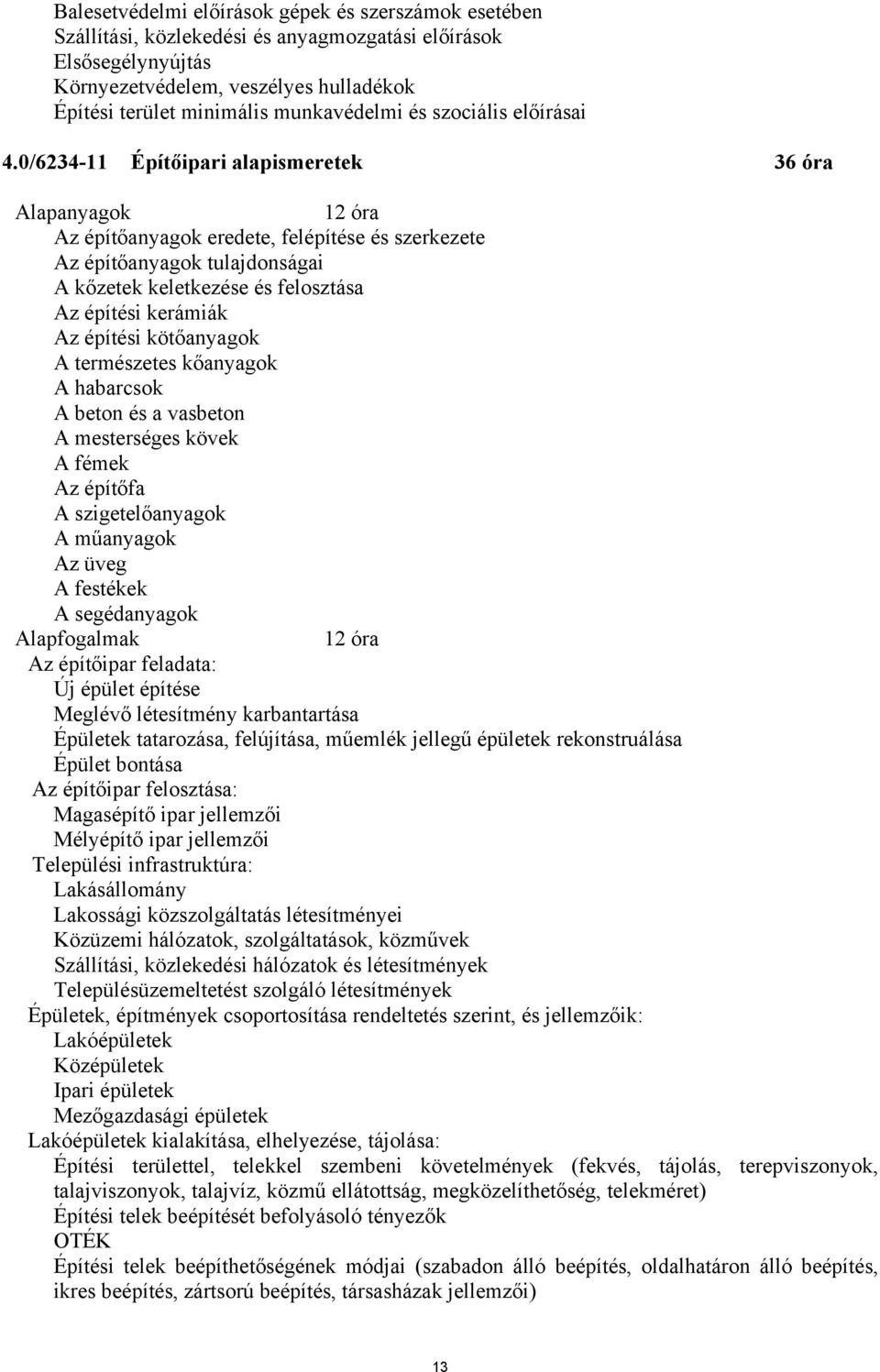 Balesetvédelmi előírások gépek és szerszámok esetében
Szállítási, közlekedési és anyagmozgatási előírások
Elsősegélynyújtás
Környezetvédelem, veszélyes hulladékok
Építési terület minimális munkavédelmi és szociális előírásai

4.0/6234-11 Építőipari alapismeretek 36 óra

Alapanyagok 12 óra
Az építőanyagok eredete, felépítése és szerkezete
Az építőanyagok tulajdonságai
A kőzetek keletkezése és felosztása
Az építési kerámiák
Az építési kötőanyagok
A természetes kőanyagok
A habarcsok
A beton és a vasbeton
A mesterséges kövek
A fémek
Az építőfa
A szigetelőanyagok
A műanyagok
Az üveg
A festékek
A segédanyagok
Alapfogalmak 12 óra
Az építőipar feladata:
Új épület építése
Meglévő létesítmény karbantartása
Épületek tatarozása, felújítása, műemlék jellegű épületek rekonstruálása
Épület bontása
Az építőipar felosztása:
Magasépítő ipar jellemzői
Mélyépítő ipar jellemzői
Települési infrastruktúra:
Lakásállomány
Lakossági közszolgáltatás létesítményei
Közüzemi hálózatok, szolgáltatások, közművek
Szállítási, közlekedési hálózatok és létesítmények
Településüzemeltetést szolgáló létesítmények
Épületek, építmények csoportosítása rendeltetés szerint, és jellemzőik:
Lakóépületek
Középületek
Ipari épületek
Mezőgazdasági épületek
Lakóépületek kialakítása, elhelyezése, tájolása:
Építési területtel, telekkel szembeni követelmények (fekvés, tájolás, terepviszonyok, talajviszonyok, talajvíz, közmű ellátottság, megközelíthetőség, telekméret)
Építési telek beépítését befolyásoló tényezők
OTÉK
Építési telek beépíthetőségének módjai (szabadon álló beépítés, oldalhatáron álló beépítés, ikres beépítés, zártsorú beépítés, társasházak jellemzői)

13